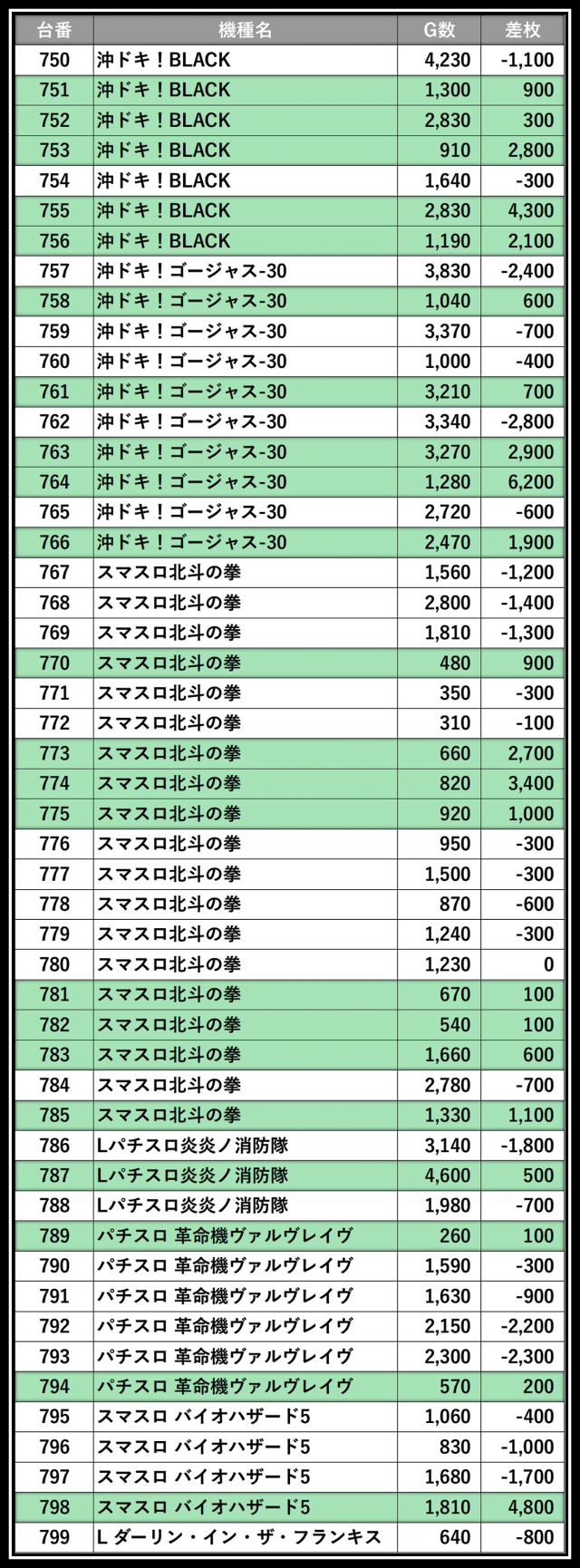 | 台番 | 機種名 | G数 | 差枚 |
|---|---|---|---|
| 750 | 沖ドキ！BLACK | 4,230 | -1,100 |
| 751 | 沖ドキ！BLACK | 1,300 | 900 |
| 752 | 沖ドキ！BLACK | 2,830 | 300 |
| 753 | 沖ドキ！BLACK | 910 | 2,800 |
| 754 | 沖ドキ！BLACK | 1,640 | -300 |
| 755 | 沖ドキ！BLACK | 2,830 | 4,300 |
| 756 | 沖ドキ！BLACK | 1,190 | 2,100 |
| 757 | 沖ドキ！ゴージャス-30 | 3,830 | -2,400 |
| 758 | 沖ドキ！ゴージャス-30 | 1,040 | 600 |
| 759 | 沖ドキ！ゴージャス-30 | 3,370 | -700 |
| 760 | 沖ドキ！ゴージャス-30 | 1,000 | -400 |
| 761 | 沖ドキ！ゴージャス-30 | 3,210 | 700 |
| 762 | 沖ドキ！ゴージャス-30 | 3,340 | -2,800 |
| 763 | 沖ドキ！ゴージャス-30 | 3,270 | 2,900 |
| 764 | 沖ドキ！ゴージャス-30 | 1,280 | 6,200 |
| 765 | 沖ドキ！ゴージャス-30 | 2,720 | -600 |
| 766 | 沖ドキ！ゴージャス-30 | 2,470 | 1,900 |
| 767 | スマスロ北斗の拳 | 1,560 | -1,200 |
| 768 | スマスロ北斗の拳 | 2,800 | -1,400 |
| 769 | スマスロ北斗の拳 | 1,810 | -1,300 |
| 770 | スマスロ北斗の拳 | 480 | 900 |
| 771 | スマスロ北斗の拳 | 350 | -300 |
| 772 | スマスロ北斗の拳 | 310 | -100 |
| 773 | スマスロ北斗の拳 | 660 | 2,700 |
| 774 | スマスロ北斗の拳 | 820 | 3,400 |
| 775 | スマスロ北斗の拳 | 920 | 1,000 |
| 776 | スマスロ北斗の拳 | 950 | -300 |
| 777 | スマスロ北斗の拳 | 1,500 | -300 |
| 778 | スマスロ北斗の拳 | 870 | -600 |
| 779 | スマスロ北斗の拳 | 1,240 | -300 |
| 780 | スマスロ北斗の拳 | 1,230 | 0 |
| 781 | スマスロ北斗の拳 | 670 | 100 |
| 782 | スマスロ北斗の拳 | 540 | 100 |
| 783 | スマスロ北斗の拳 | 1,660 | 600 |
| 784 | スマスロ北斗の拳 | 2,780 | -700 |
| 785 | スマスロ北斗の拳 | 1,330 | 1,100 |
| 786 | Lパチスロ炎炎ノ消防隊 | 3,140 | -1,800 |
| 787 | Lパチスロ炎炎ノ消防隊 | 4,600 | 500 |
| 788 | Lパチスロ炎炎ノ消防隊 | 1,980 | -700 |
| 789 | パチスロ 革命機ヴァルヴレイヴ | 260 | 100 |
| 790 | パチスロ 革命機ヴァルヴレイヴ | 1,590 | -300 |
| 791 | パチスロ 革命機ヴァルヴレイヴ | 1,630 | -900 |
| 792 | パチスロ 革命機ヴァルヴレイヴ | 2,150 | -2,200 |
| 793 | パチスロ 革命機ヴァルヴレイヴ | 2,300 | -2,300 |
| 794 | パチスロ 革命機ヴァルヴレイヴ | 570 | 200 |
| 795 | スマスロ バイオハザード5 | 1,060 | -400 |
| 796 | スマスロ バイオハザード5 | 830 | -1,000 |
| 797 | スマスロ バイオハザード5 | 1,680 | -1,700 |
| 798 | スマスロ バイオハザード5 | 1,810 | 4,800 |
| 799 | L ダーリン・イン・ザ・フランキス | 640 | -800 |